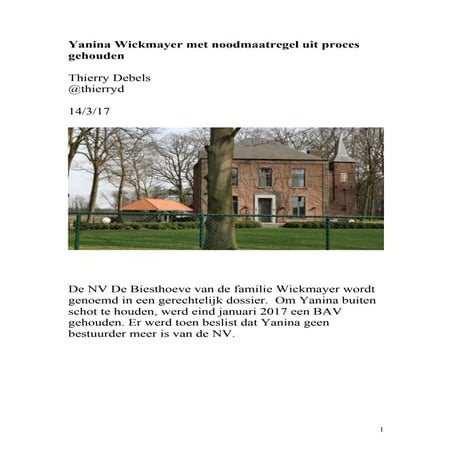 Yanina Wickmayer met noodmaatregel uit proces gehouden

Thierry Debels
@thierryd

14/3/17

De NV De Biesthoeve van de familie Wickmayer wordt genoemd in een gerechtelijk dossier.  Om Yanina buiten schot te houden, werd eind januari 2017 een BAV gehouden. Er werd toen beslist dat Yanina geen bestuurder meer is van de NV.

1